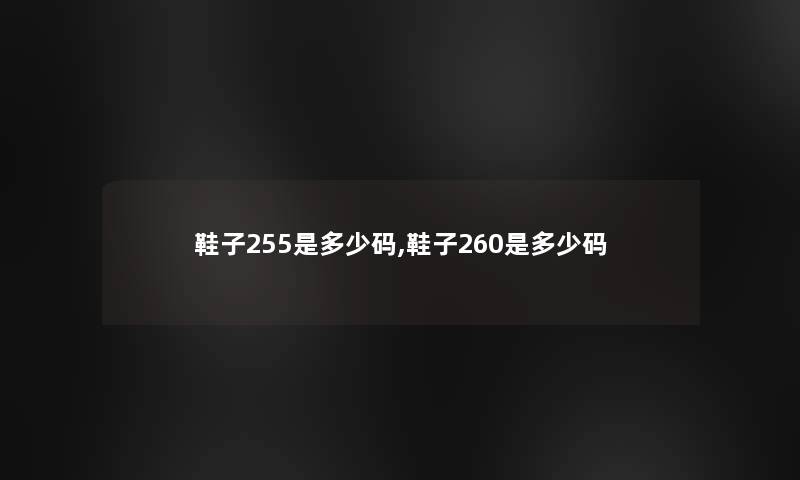 鞋子255是多少码,鞋子260是多少码